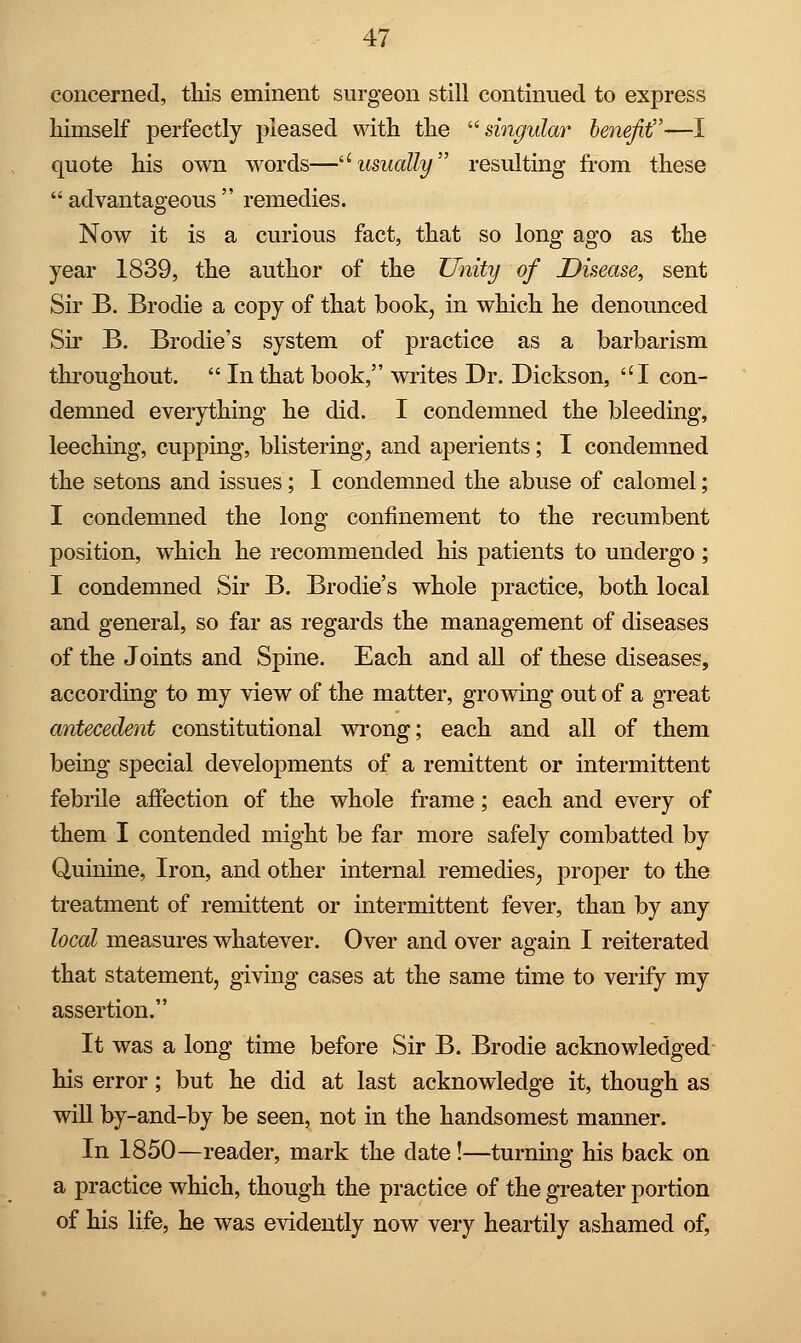 47

concerned, this eminent surgeon still continued to express himself perfectly pleased with the "singular benefit"—I quote his own words—"usually" resulting from these "advantageous" remedies.

Now it is a curious fact, that so long ago as the year 1839, the author of the Unity of Disease, sent Sir B. Brodie a copy of that book, in which he denounced Sir B. Brodie's system of practice as a barbarism throughout. "In that book," writes Dr. Dickson, "I condemned everything he did. I condemned the bleeding, leeching, cupping, blistering, and aperients; I condemned the setons and issues; I condemned the abuse of calomel; I condemned the long confinement to the recumbent position, which he recommended his patients to undergo; I condemned Sir B. Brodie's whole practice, both local and general, so far as regards the management of diseases of the Joints and Spine. Each and all of these diseases, according to my view of the matter, growing out of a great antecedent constitutional wrong; each and all of them being special developments of a remittent or intermittent febrile affection of the whole frame; each and every of them I contended might be far more safely combatted by Quinine, Iron, and other internal remedies, proper to the treatment of remittent or intermittent fever, than by any local measures whatever. Over and over again I reiterated that statement, giving cases at the same time to verify my assertion."

It was a long time before Sir B. Brodie acknowledged his error; but he did at last acknowledge it, though as will by-and-by be seen, not in the handsomest manner.

In 1850—reader, mark the date!—turning his back on a practice which, though the practice of the greater portion of his life, he was evidently now very heartily ashamed of,